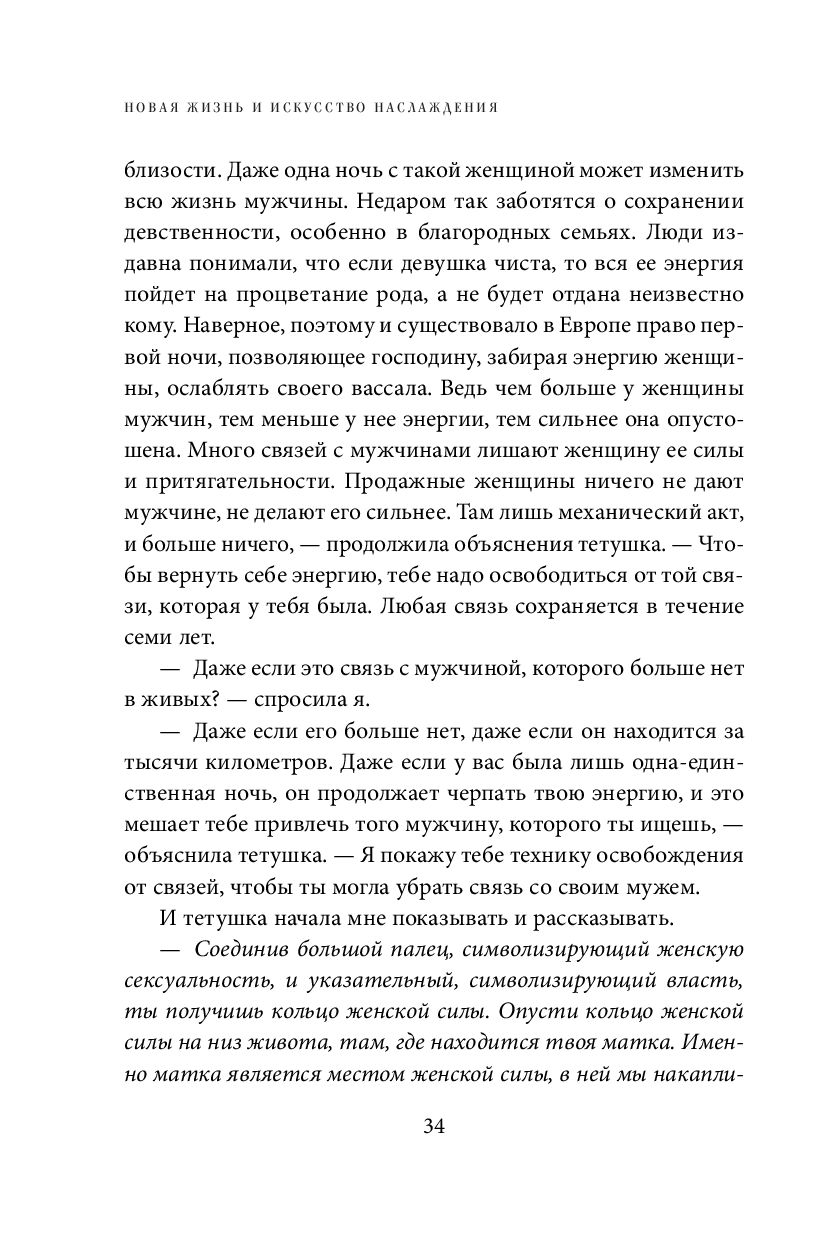 НОВАЯ ЖИЗНЬ И ИСКУССТВО НАСЛАЖДЕНИЯ

близости. Даже одна ночь с такой женщиной может изменить всю жизнь мужчины. Недаром так заботятся о сохранении девственности, особенно в благородных семьях. Люди издавна понимали, что если девушка чиста, то вся ее энергия пойдет на процветание рода, а не будет отдана неизвестно кому. Наверное, поэтому и существовало в Европе право первой ночи, позволяющее господину, забирая энергию женщины, ослаблять своего вассала. Ведь чем больше у женщины мужчин, тем меньше у нее энергии, тем сильнее она опустошена. Много связей с мужчинами лишают женщину ее силы и притягательности. Продажные женщины ничего не дают мужчине, не делают его сильнее. Там лишь механический акт, и больше ничего, — продолжила объяснения тетушка. — Чтобы вернуть себе энергию, тебе надо освободиться от той связи, которая у тебя была. Любая связь сохраняется в течение семи лет.

— Даже если это связь с мужчиной, которого больше нет в живых? — спросила я.

— Даже если его больше нет, даже если он находится за тысячи километров. Даже если у вас была лишь одна-единственная ночь, он продолжает черпать твою энергию, и это мешает тебе привлечь того мужчину, которого ты ищешь, — объяснила тетушка. — Я покажу тебе технику освобождения от связей, чтобы ты могла убрать связь со своим мужем.

И тетушка начала мне показывать и рассказывать.

— Соединив большой палец, символизирующий женскую сексуальность, и указательный, символизирующий власть, ты получишь кольцо женской силы. Опусти кольцо женской силы на низ живота, там, где находится твоя матка. Именно матка является местом женской силы, в ней мы накапли-

34